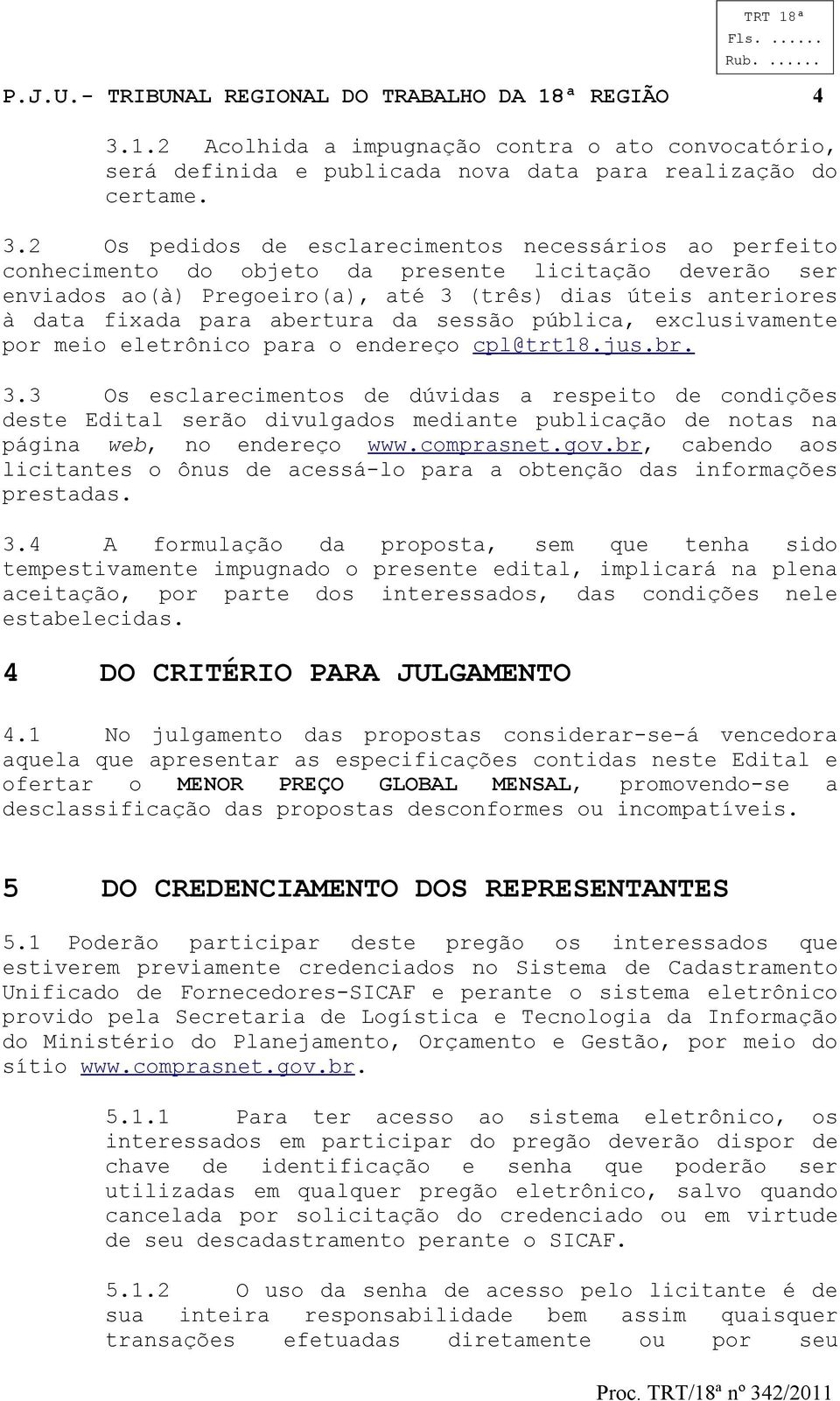 TRT 18ª
Fls. ......
Rub. ......

P.J.U.- TRIBUNAL REGIONAL DO TRABALHO DA 18ª REGIÃO 4

3.1.2 Acolhida a impugnação contra o ato convocatório, será definida e publicada nova data para realização do certame.

3.2 Os pedidos de esclarecimentos necessários ao perfeito conhecimento do objeto da presente licitação deverão ser enviados ao(à) Pregoeiro(a), até 3 (três) dias úteis anteriores à data fixada para abertura da sessão pública, exclusivamente por meio eletrônico para o endereço cpl@trt18.jus.br.

3.3 Os esclarecimentos de dúvidas a respeito de condições deste Edital serão divulgados mediante publicação de notas na página web, no endereço www.comprasnet.gov.br, cabendo aos licitantes o ônus de acessá-lo para a obtenção das informações prestadas.

3.4 A formulação da proposta, sem que tenha sido tempestivamente impugnado o presente edital, implicará na plena aceitação, por parte dos interessados, das condições nele estabelecidas.

4 DO CRITÉRIO PARA JULGAMENTO

4.1 No julgamento das propostas considerar-se-á vencedora aquela que apresentar as especificações contidas neste Edital e ofertar o MENOR PREÇO GLOBAL MENSAL, promovendo-se a desclassificação das propostas desconformes ou incompatíveis.

5 DO CREDENCIAMENTO DOS REPRESENTANTES

5.1 Poderão participar deste pregão os interessados que estiverem previamente credenciados no Sistema de Cadastramento Unificado de Fornecedores-SICAF e perante o sistema eletrônico provido pela Secretaria de Logística e Tecnologia da Informação do Ministério do Planejamento, Orçamento e Gestão, por meio do sítio www.comprasnet.gov.br.

5.1.1 Para ter acesso ao sistema eletrônico, os interessados em participar do pregão deverão dispor de chave de identificação e senha que poderão ser utilizadas em qualquer pregão eletrônico, salvo quando cancelada por solicitação do credenciado ou em virtude de seu descadastramento perante o SICAF.

5.1.2 O uso da senha de acesso pelo licitante é de sua inteira responsabilidade bem assim quaisquer transações efetuadas diretamente ou por seu

Proc. TRT/18ª nº 342/2011